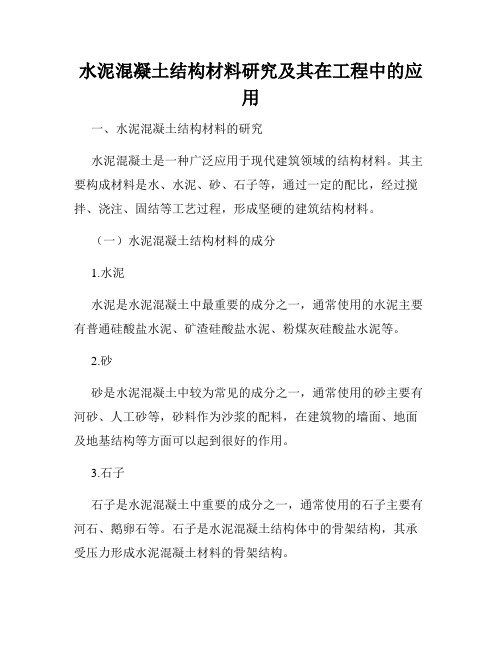 水泥混凝土结构材料研究及其在工程中的应用

一、水泥混凝土结构材料的研究

水泥混凝土是一种广泛应用于现代建筑领域的结构材料。其主要构成材料是水、水泥、砂、石子等，通过一定的配比，经过搅拌、浇注、固结等工艺过程，形成坚硬的建筑结构材料。

（一）水泥混凝土结构材料的成分

1.水泥

水泥是水泥混凝土中最重要的成分之一，通常使用的水泥主要有普通硅酸盐水泥、矿渣硅酸盐水泥、粉煤灰硅酸盐水泥等。

2.砂

砂是水泥混凝土中较为常见的成分之一，通常使用的砂主要有河砂、人工砂等，砂料作为沙浆的配料，在建筑物的墙面、地面及地基结构等方面可以起到很好的作用。

3.石子

石子是水泥混凝土中重要的成分之一，通常使用的石子主要有河石、鹅卵石等。石子是水泥混凝土结构体中的骨架结构，其承受压力形成水泥混凝土材料的骨架结构。